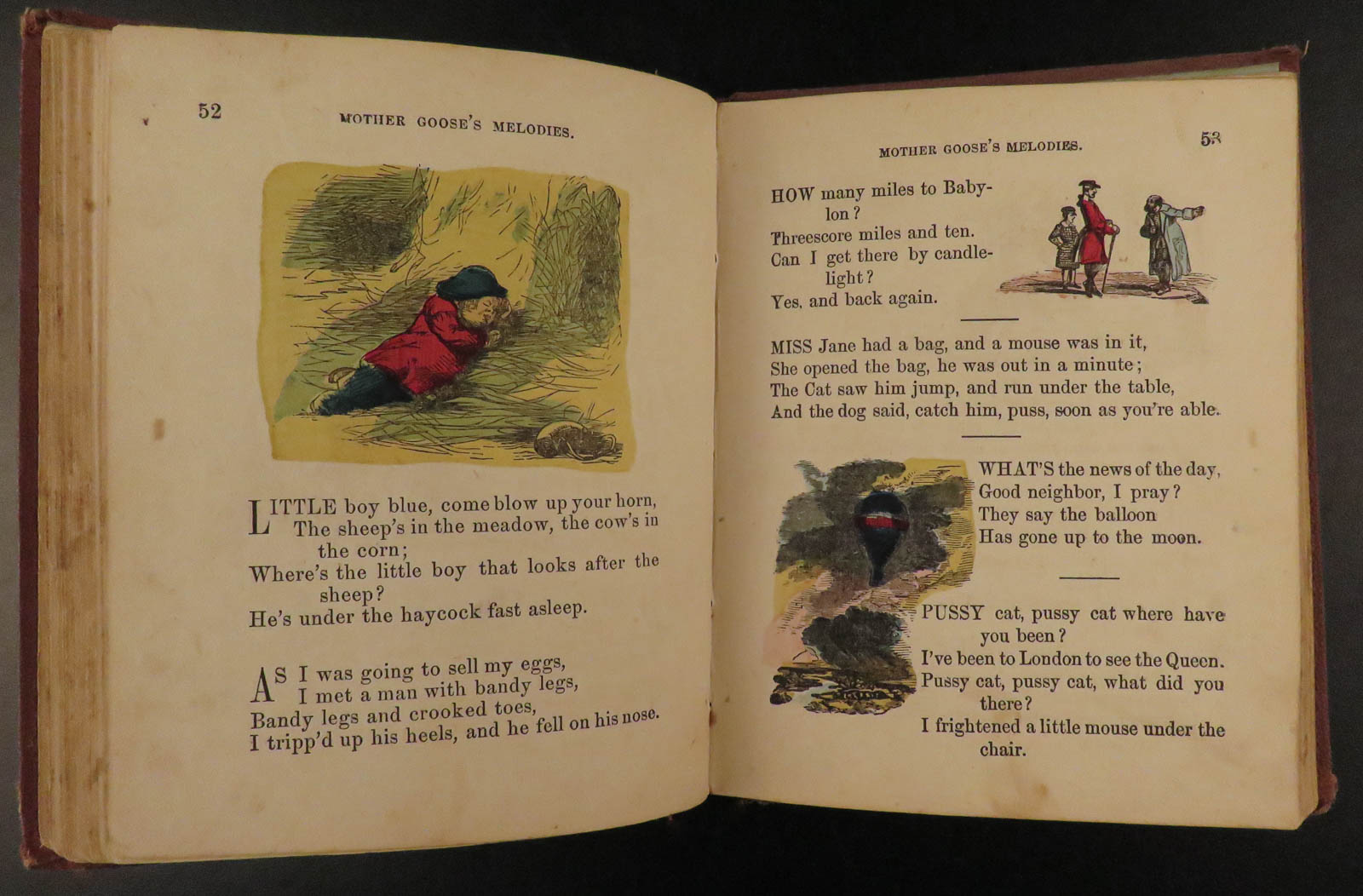 52 MOTHER GOOSE'S MELODIES.

LITTLE boy blue, come blow up your horn,
The sheep's in the meadow, the cow's in the corn;
Where's the little boy that looks after the sheep?
He's under the haycock fast asleep.

AS I was going to sell my eggs,
I met a man with bandy legs,
Bandy legs and crooked toes,
I tripp'd up his heels, and he fell on his nose.

MOTHER GOOSE'S MELODIES. 53

HOW many miles to Babylon?
Threescore miles and ten.
Can I get there by candlelight?
Yes, and back again.

MISS Jane had a bag, and a mouse was in it,
She opened the bag, he was out in a minute;
The Cat saw him jump, and run under the table,
And the dog said, catch him, puss, soon as you're able.

WHAT'S the news of the day,
Good neighbor, I pray?
They say the balloon
Has gone up to the moon.

PUSSY cat, pussy cat where have you been?
I've been to London to see the Queen.
Pussy cat, pussy cat, what did you there?
I frightened a little mouse under the chair.